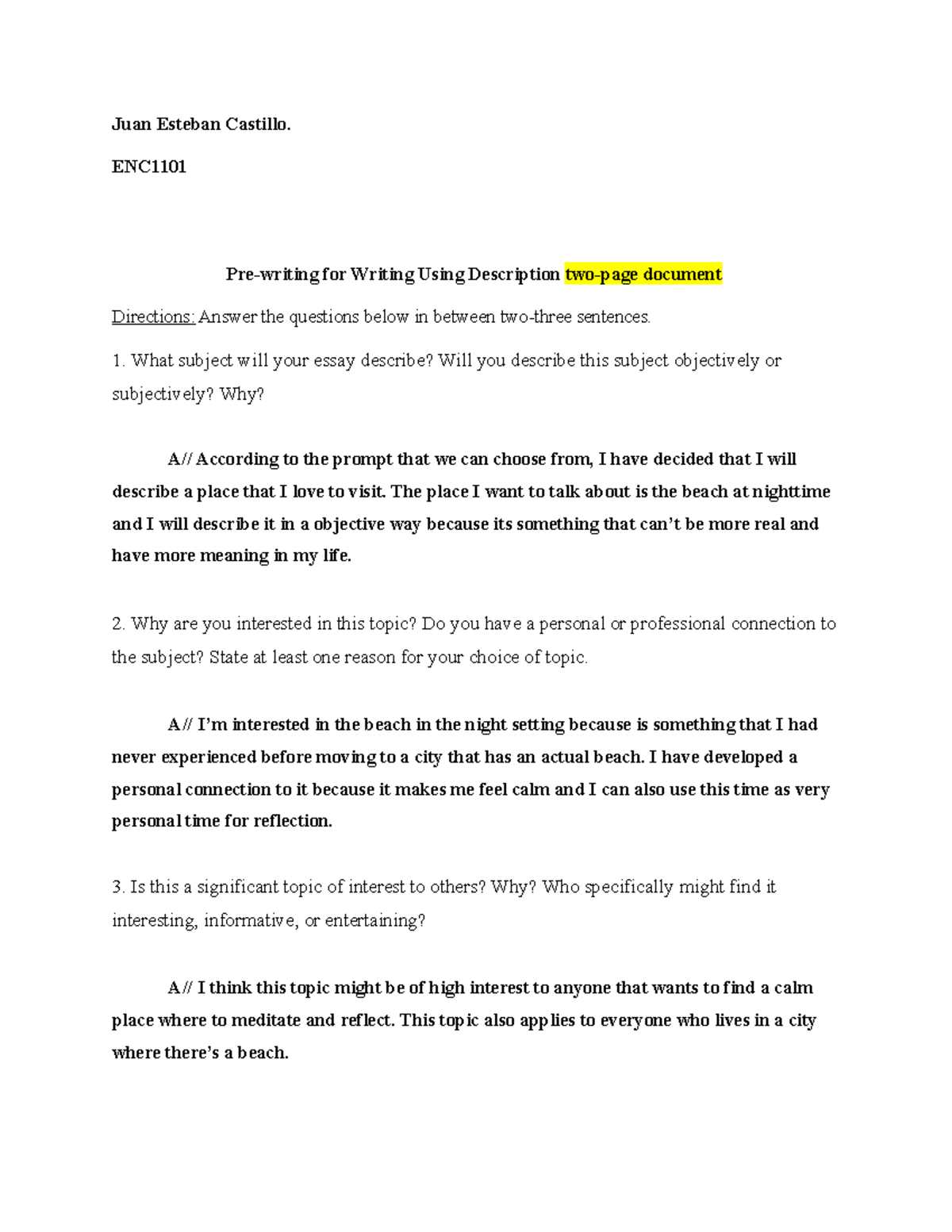 Juan Esteban Castillo.

ENC1101

Pre-writing for Writing Using Description two-page document

Directions: Answer the questions below in between two-three sentences.

1. What subject will your essay describe? Will you describe this subject objectively or subjectively? Why?

A// According to the prompt that we can choose from, I have decided that I will describe a place that I love to visit. The place I want to talk about is the beach at nighttime and I will describe it in a objective way because its something that can't be more real and have more meaning in my life.

2. Why are you interested in this topic? Do you have a personal or professional connection to the subject? State at least one reason for your choice of topic.

A// I'm interested in the beach in the night setting because is something that I had never experienced before moving to a city that has an actual beach. I have developed a personal connection to it because it makes me feel calm and I can also use this time as very personal time for reflection.

3. Is this a significant topic of interest to others? Why? Who specifically might find it interesting, informative, or entertaining?

A// I think this topic might be of high interest to anyone that wants to find a calm place where to meditate and reflect. This topic also applies to everyone who lives in a city where there's a beach.